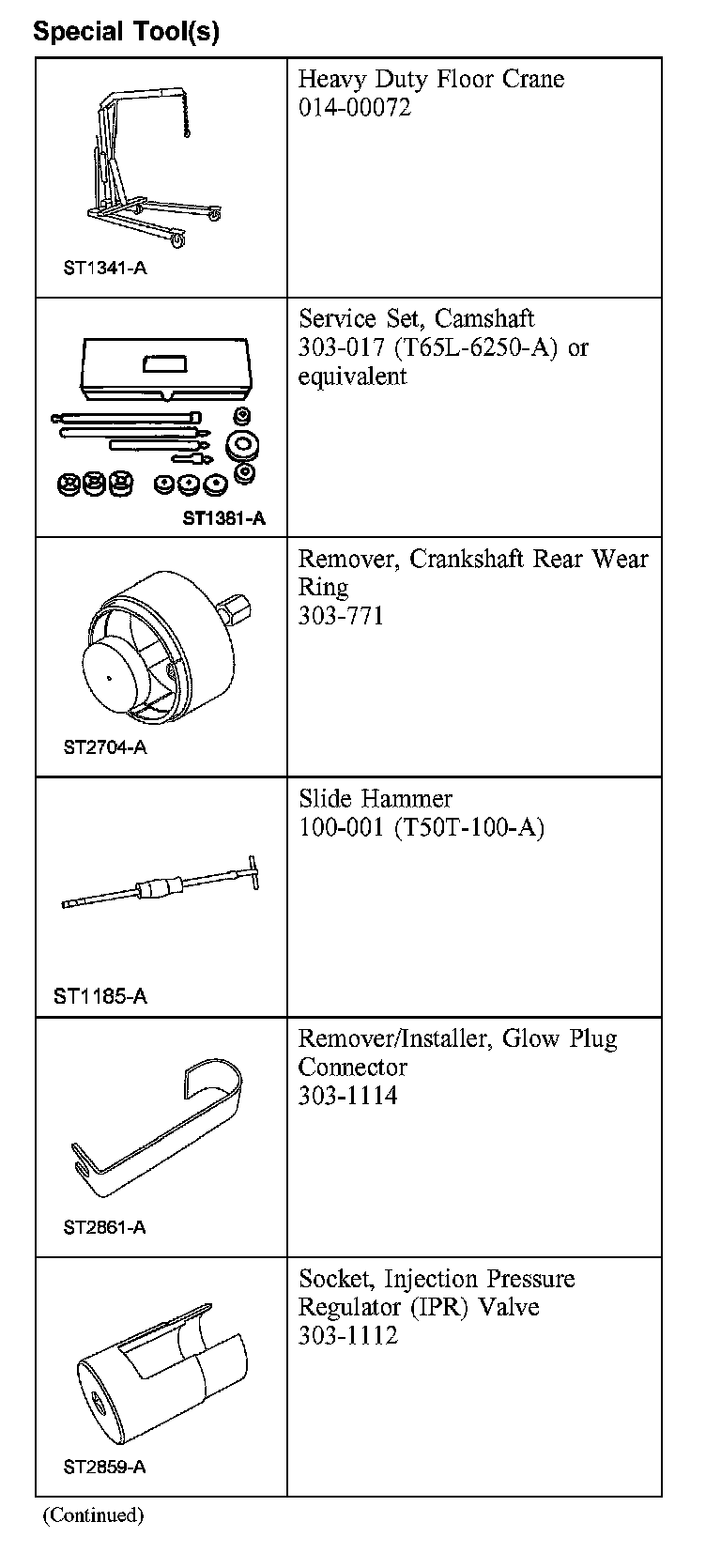 Special Tool(s)

| | |
|---|---|
| ST1341-A | Heavy Duty Floor Crane 014-00072 |
| ST1381-A | Service Set, Camshaft 303-017 (T65L-6250-A) or equivalent |
| ST2704-A | Remover, Crankshaft Rear Wear Ring 303-771 |
| ST1185-A | Slide Hammer 100-001 (T50T-100-A) |
| ST2861-A | Remover/Installer, Glow Plug Connector 303-1114 |
| ST2859-A | Socket, Injection Pressure Regulator (IPR) Valve 303-1112 |

(Continued)